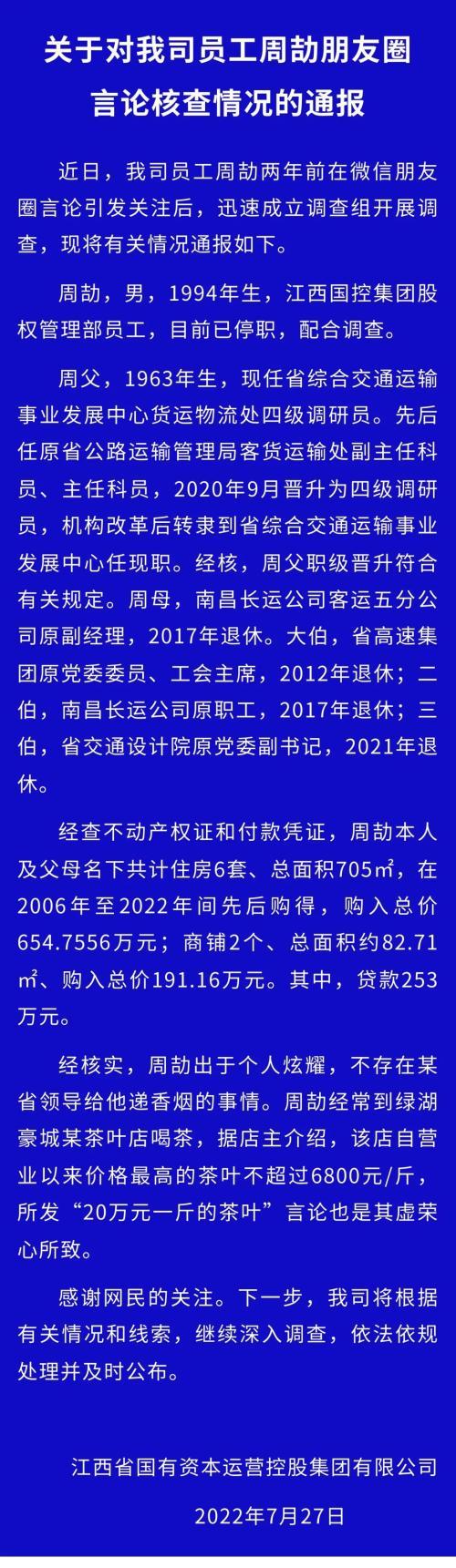 关于对我司员工周劼朋友圈言论核查情况的通报

近日，我司员工周劼两年前在微信朋友圈言论引发关注后，迅速成立调查组开展调查，现将有关情况通报如下。

周劼，男，1994年生，江西国控集团股权管理部员工，目前已停职，配合调查。

周父，1963年生，现任省综合交通运输事业发展中心货运物流处四级调研员。先后任原省公路运输管理局客货运输处副主任科员、主任科员，2020年9月晋升为四级调研员，机构改革后转隶到省综合交通运输事业发展中心任现职。经核，周父职级晋升符合有关规定。周母，南昌长运公司客运五分公司原副经理，2017年退休。大伯，省高速集团原党委委员、工会主席，2012年退休；二伯，南昌长运公司原职工，2017年退休；三伯，省交通设计院原党委副书记，2021年退休。

经查不动产权证和付款凭证，周劼本人及父母名下共计住房6套、总面积705㎡，在2006年至2022年间先后购得，购入总价654.7556万元；商铺2个、总面积约82.71㎡、购入总价191.16万元。其中，贷款253万元。

经核实，周劼出于个人炫耀，不存在某省领导给他递香烟的事情。周劼经常到绿湖豪城某茶叶店喝茶，据店主介绍，该店自营业以来价格最高的茶叶不超过6800元/斤，所发“20万元一斤的茶叶”言论也是其虚荣心所致。

感谢网民的关注。下一步，我司将根据有关情况和线索，继续深入调查，依法依规处理并及时公布。

江西省国有资本运营控股集团有限公司

2022年7月27日